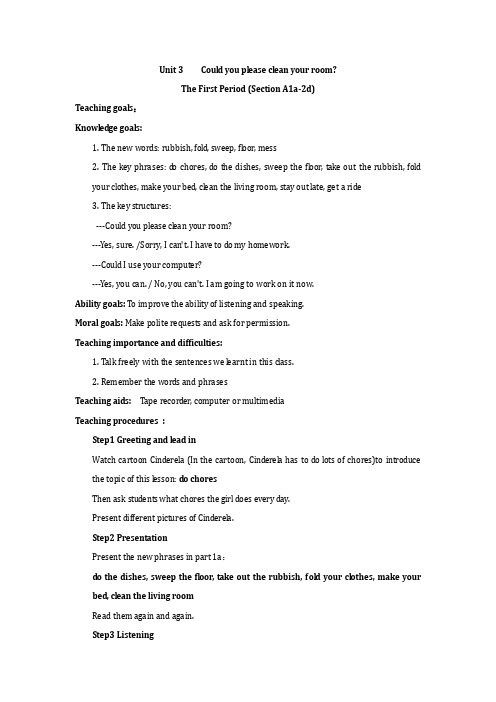 Unit 3    Could you please clean your room?

The First Period (Section A1a-2d)

Teaching goals:

Knowledge goals:

1. The new words: rubbish, fold, sweep, floor, mess

2. The key phrases: do chores, do the dishes, sweep the floor, take out the rubbish, fold your clothes, make your bed, clean the living room, stay out late, get a ride

3. The key structures:

---Could you please clean your room?

---Yes, sure. /Sorry, I can't. I have to do my homework.

---Could I use your computer?

---Yes, you can. / No, you can't. I am going to work on it now.

Ability goals: To improve the ability of listening and speaking.

Moral goals: Make polite requests and ask for permission.

Teaching importance and difficulties:

1. Talk freely with the sentences we learnt in this class.

2. Remember the words and phrases

Teaching aids:  Tape recorder, computer or multimedia

Teaching procedures :

Step1 Greeting and lead in

Watch cartoon Cinderela (In the cartoon, Cinderela has to do lots of chores)to introduce the topic of this lesson: do chores

Then ask students what chores the girl does every day.

Present different pictures of Cinderela.

Step2 Presentation

Present the new phrases in part 1a:

do the dishes, sweep the floor, take out the rubbish, fold your clothes, make your bed, clean the living room

Read them again and again.

Step3 Listening